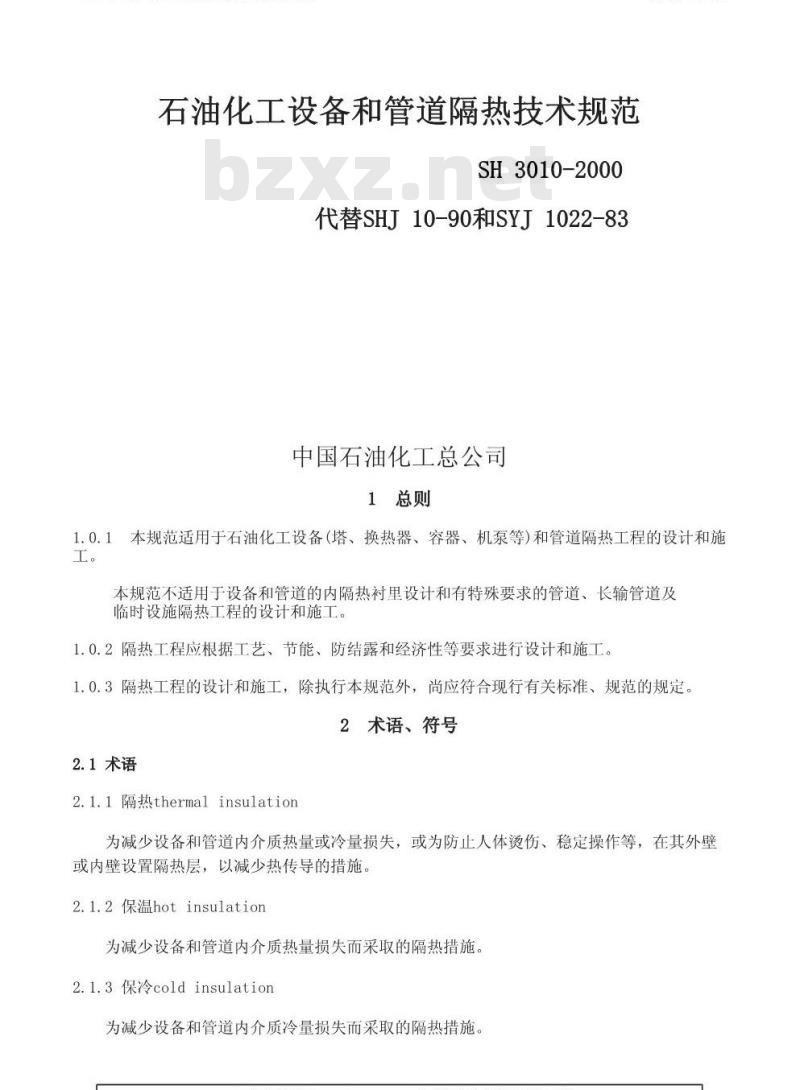 石油化工设备和管道隔热技术规范

bzxz.net

SH 3010-2000

代替SHJ 10-90和SYJ 1022-83

中国石油化工总公司

1 总则

1.0.1 本规范适用于石油化工设备(塔、换热器、容器、机泵等)和管道隔热工程的设计和施工。

本规范不适用于设备和管道的内隔热衬里设计和有特殊要求的管道、长输管道及临时设施隔热工程的设计和施工。

1.0.2 隔热工程应根据工艺、节能、防结露和经济性等要求进行设计和施工。

1.0.3 隔热工程的设计和施工，除执行本规范外，尚应符合现行有关标准、规范的规定。

2 术语、符号

2.1 术语

2.1.1 隔热thermal insulation

为减少设备和管道内介质热量或冷量损失，或为防止人体烫伤、稳定操作等，在其外壁或内壁设置隔热层，以减少热传导的措施。

2.1.2 保温hot insulation

为减少设备和管道内介质热量损失而采取的隔热措施。

2.1.3 保冷cold insulation

为减少设备和管道内介质冷量损失而采取的隔热措施。